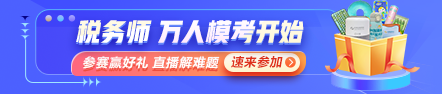 税务师 万人模考开始

参赛赢好礼 直播解难题

速来参加